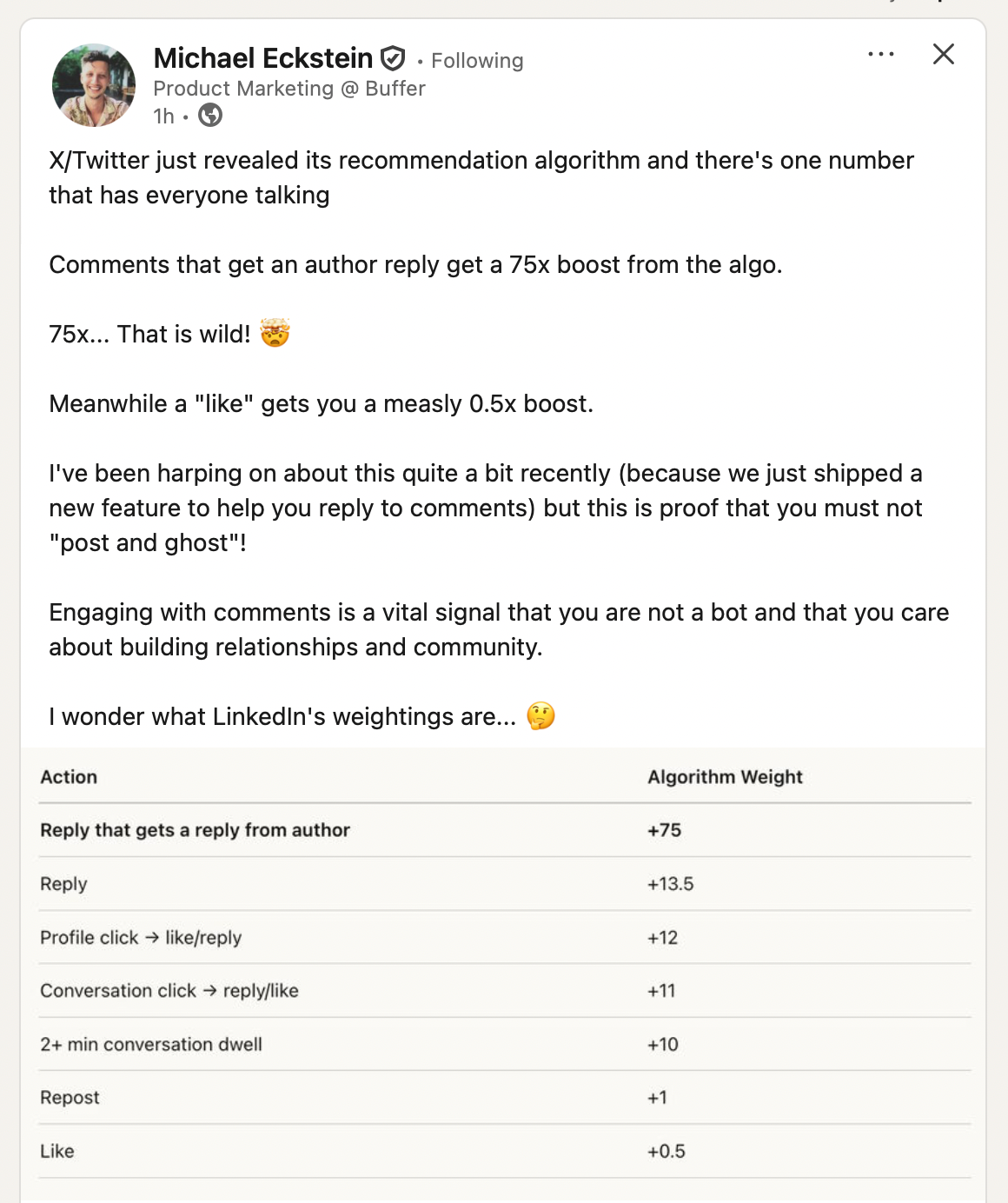 Michael Eckstein • Following
Product Marketing @ Buffer
1h •

X/Twitter just revealed its recommendation algorithm and there's one number that has everyone talking

Comments that get an author reply get a 75x boost from the algo.

75x... That is wild! 🤯

Meanwhile a "like" gets you a measly 0.5x boost.

I've been harping on about this quite a bit recently (because we just shipped a new feature to help you reply to comments) but this is proof that you must not "post and ghost"!

Engaging with comments is a vital signal that you are not a bot and that you care about building relationships and community.

I wonder what LinkedIn's weightings are... 🤔

| Action | Algorithm Weight |
|---|---|
| Reply that gets a reply from author | +75 |
| Reply | +13.5 |
| Profile click → like/reply | +12 |
| Conversation click → reply/like | +11 |
| 2+ min conversation dwell | +10 |
| Repost | +1 |
| Like | +0.5 |